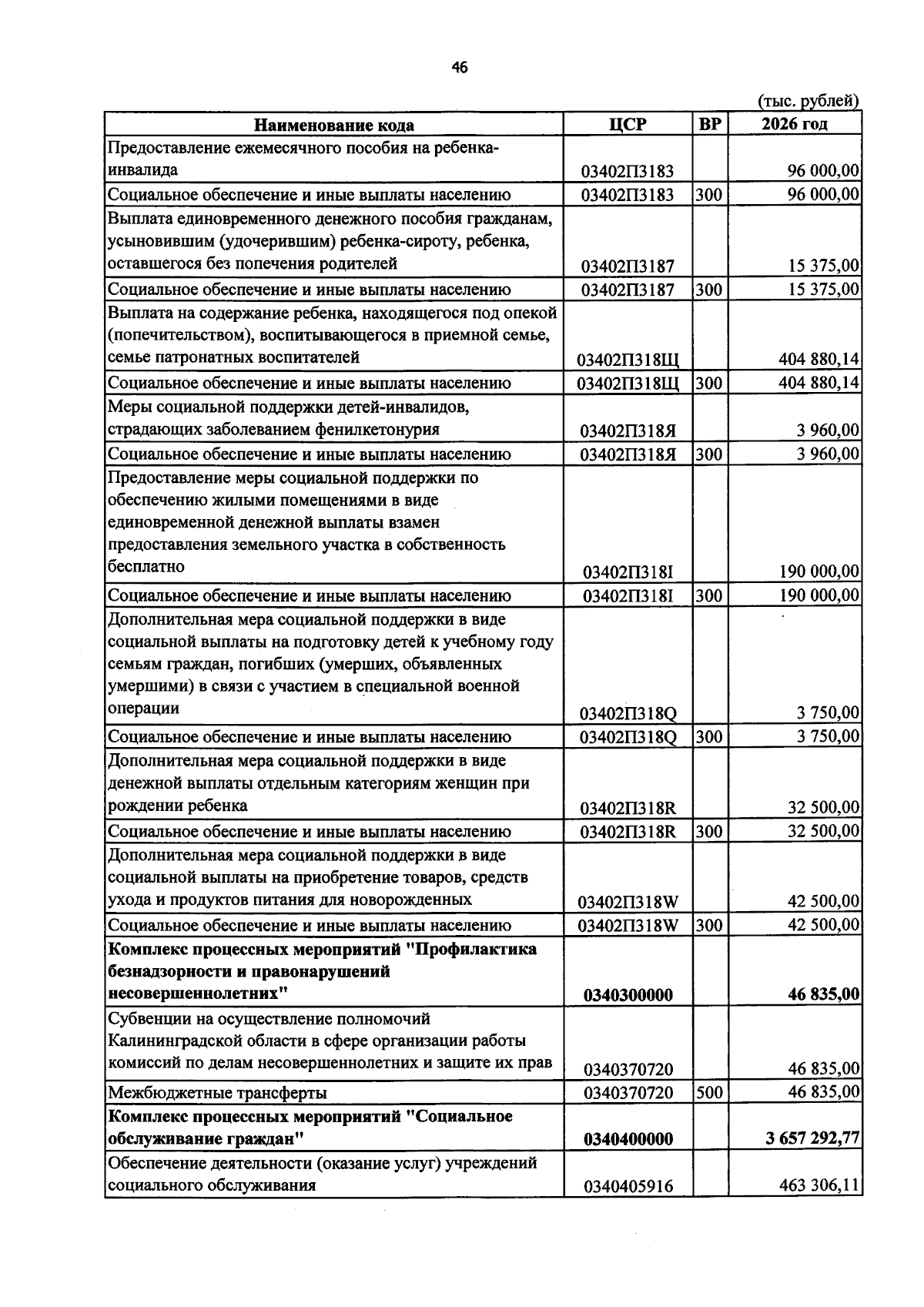 46

(тыс. рублей)

| Наименование кода | ЦСР | ВР | 2026 год |
|---|---|---|---|
| Предоставление ежемесячного пособия на ребенка-инвалида | 03402П3183 |  | 96 000,00 |
| Социальное обеспечение и иные выплаты населению | 03402П3183 | 300 | 96 000,00 |
| Выплата единовременного денежного пособия гражданам, усыновившим (удочерившим) ребенка-сироту, ребенка, оставшегося без попечения родителей | 03402П3187 |  | 15 375,00 |
| Социальное обеспечение и иные выплаты населению | 03402П3187 | 300 | 15 375,00 |
| Выплата на содержание ребенка, находящегося под опекой (попечительством), воспитывающегося в приемной семье, семье патронатных воспитателей | 03402П318Щ |  | 404 880,14 |
| Социальное обеспечение и иные выплаты населению | 03402П318Щ | 300 | 404 880,14 |
| Меры социальной поддержки детей-инвалидов, страдающих заболеванием фенилкетонурия | 03402П318Я |  | 3 960,00 |
| Социальное обеспечение и иные выплаты населению | 03402П318Я | 300 | 3 960,00 |
| Предоставление меры социальной поддержки по обеспечению жилыми помещениями в виде единовременной денежной выплаты взамен предоставления земельного участка в собственность бесплатно | 03402П318I |  | 190 000,00 |
| Социальное обеспечение и иные выплаты населению | 03402П318I | 300 | 190 000,00 |
| Дополнительная мера социальной поддержки в виде социальной выплаты на подготовку детей к учебному году семьям граждан, погибших (умерших, объявленных умершими) в связи с участием в специальной военной операции | 03402П318Q |  | 3 750,00 |
| Социальное обеспечение и иные выплаты населению | 03402П318Q | 300 | 3 750,00 |
| Дополнительная мера социальной поддержки в виде денежной выплаты отдельным категориям женщин при рождении ребенка | 03402П318R |  | 32 500,00 |
| Социальное обеспечение и иные выплаты населению | 03402П318R | 300 | 32 500,00 |
| Дополнительная мера социальной поддержки в виде социальной выплаты на приобретение товаров, средств ухода и продуктов питания для новорожденных | 03402П318W |  | 42 500,00 |
| Социальное обеспечение и иные выплаты населению | 03402П318W | 300 | 42 500,00 |
| Комплекс процессных мероприятий "Профилактика безнадзорности и правонарушений несовершеннолетних" | 0340300000 |  | 46 835,00 |
| Субвенции на осуществление полномочий Калининградской области в сфере организации работы комиссий по делам несовершеннолетних и защите их прав | 0340370720 |  | 46 835,00 |
| Межбюджетные трансферты | 0340370720 | 500 | 46 835,00 |
| Комплекс процессных мероприятий "Социальное обслуживание граждан" | 0340400000 |  | 3 657 292,77 |
| Обеспечение деятельности (оказание услуг) учреждений социального обслуживания | 0340405916 |  | 463 306,11 |